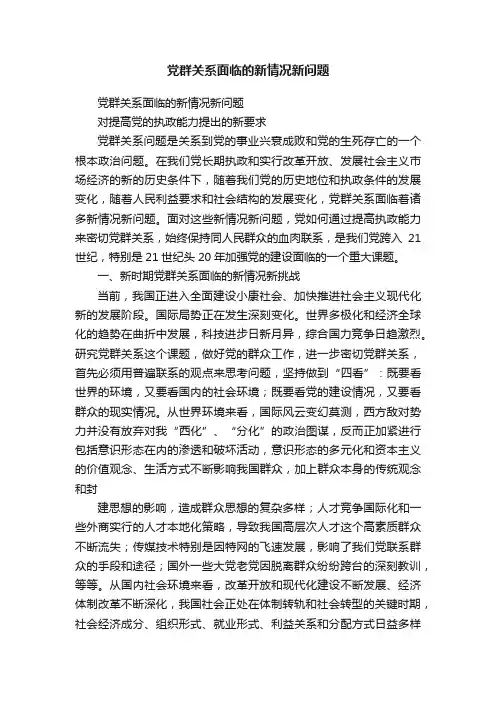 党群关系面临的新情况新问题

党群关系面临的新情况新问题

对提高党的执政能力提出的新要求

党群关系问题是关系到党的事业兴衰成败和党的生死存亡的一个根本政治问题。在我们党长期执政和实行改革开放、发展社会主义市场经济的新的历史条件下，随着我们党的历史地位和执政条件的发展变化，随着人民利益要求和社会结构的发展变化，党群关系面临着诸多新情况新问题。面对这些新情况新问题，党如何通过提高执政能力来密切党群关系，始终保持同人民群众的血肉联系，是我们党跨入 21 世纪，特别是 21 世纪头 20 年加强党的建设面临的一个重大课题。

一、新时期党群关系面临的新情况新挑战

当前，我国正进入全面建设小康社会、加快推进社会主义现代化新的发展阶段。国际局势正在发生深刻变化。世界多极化和经济全球化的趋势在曲折中发展，科技进步日新月异，综合国力竞争日趋激烈。研究党群关系这个课题，做好党的群众工作，进一步密切党群关系，首先必须用普遍联系的观点来思考问题，坚持做到“四看”：既要看世界的环境，又要看国内的社会环境；既要看党的建设情况，又要看群众的现实情况。从世界环境来看，国际风云变幻莫测，西方敌对势力并没有放弃对我“西化”、“分化”的政治图谋，反而正加紧进行包括意识形态在内的渗透和破坏活动，意识形态的多元化和资本主义的价值观念、生活方式不断影响我国群众，加上群众本身的传统观念和封

建思想的影响，造成群众思想的复杂多样；人才竞争国际化和一些外商实行的人才本地化策略，导致我国高层次人才这个高素质群众不断流失；传媒技术特别是因特网的飞速发展，影响了我们党联系群众的手段和途径；国外一些大党老党因脱离群众纷纷跨台的深刻教训，等等。从国内社会环境来看，改革开放和现代化建设不断发展、经济体制改革不断深化，我国社会正处在体制转轨和社会转型的关键时期，社会经济成分、组织形式、就业形式、利益关系和分配方式日益多样